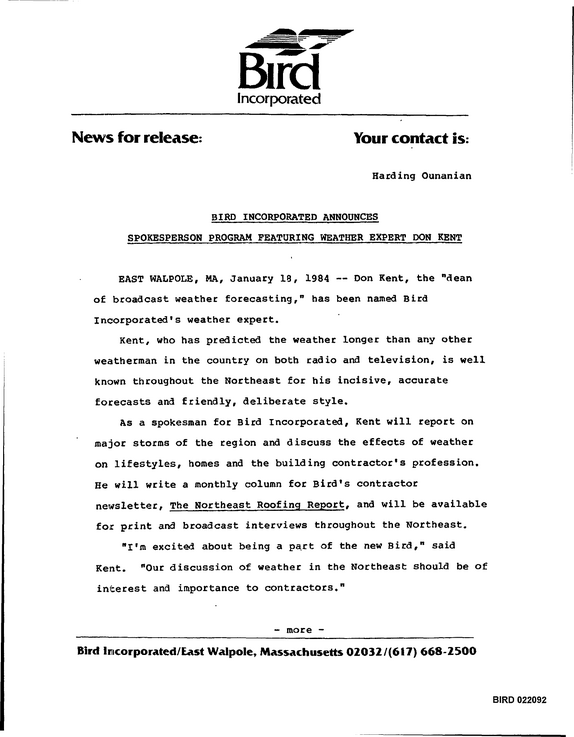 Bird
Incorporated

News for release:

Your contact is:

Harding Ounanian

BIRD INCORPORATED ANNOUNCES

SPOKESPERSON PROGRAM FEATURING WEATHER EXPERT DON KENT

EAST WALPOLE, MA, January 18, 1984 -- Don Kent, the "dean of broadcast weather forecasting," has been named Bird Incorporated's weather expert.

Kent, who has predicted the weather longer than any other weatherman in the country on both radio and television, is well known throughout the Northeast for his incisive, accurate forecasts and friendly, deliberate style.

As a spokesman for Bird Incorporated, Kent will report on major storms of the region and discuss the effects of weather on lifestyles, homes and the building contractor's profession. He will write a monthly column for Bird's contractor newsletter, The Northeast Roofing Report, and will be available for print and broadcast interviews throughout the Northeast.

"I'm excited about being a part of the new Bird," said Kent. "Our discussion of weather in the Northeast should be of interest and importance to contractors."

- more -

Bird Incorporated/East Walpole, Massachusetts 02032/(617) 668-2500

BIRD 022092